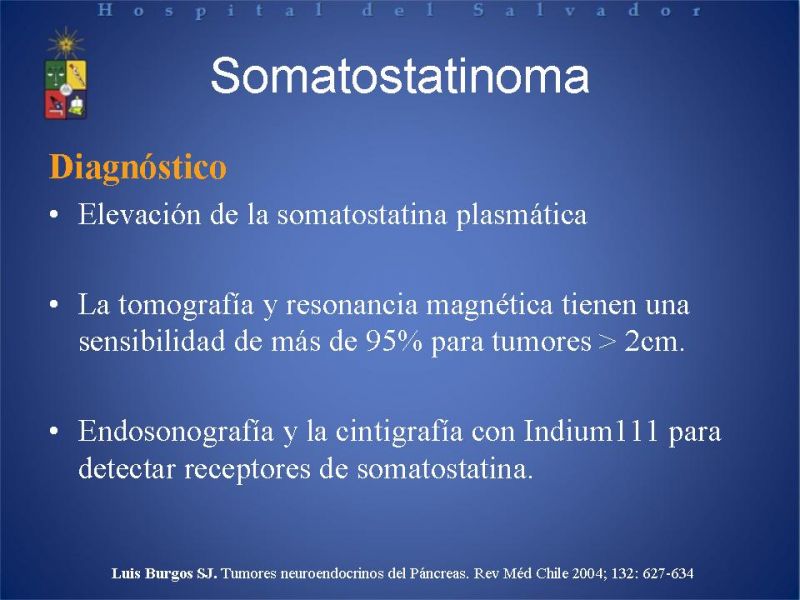 Hospital del Salvador

Somatostatinoma

Diagnóstico

• Elevación de la somatostatina plasmática

• La tomografía y resonancia magnética tienen una sensibilidad de más de 95% para tumores > 2cm.

• Endosonografía y la cintigrafía con Indium111 para detectar receptores de somatostatina.

Luis Burgos SJ. Tumores neuroendocrinos del Páncreas. Rev Méd Chile 2004; 132: 627-634